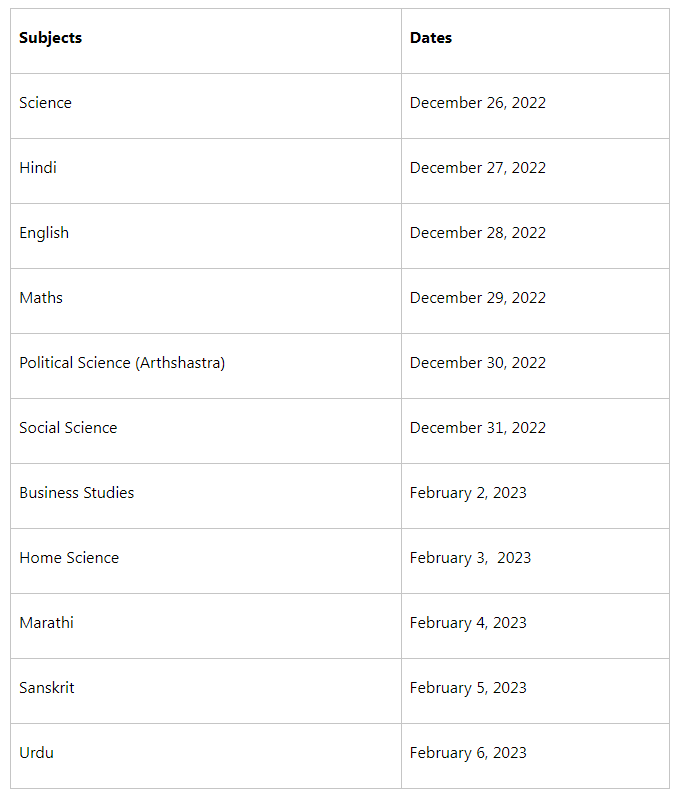 | Subjects | Dates |
|---|---|
| Science | December 26, 2022 |
| Hindi | December 27, 2022 |
| English | December 28, 2022 |
| Maths | December 29, 2022 |
| Political Science (Arthshastra) | December 30, 2022 |
| Social Science | December 31, 2022 |
| Business Studies | February 2, 2023 |
| Home Science | February 3,  2023 |
| Marathi | February 4, 2023 |
| Sanskrit | February 5, 2023 |
| Urdu | February 6, 2023 |